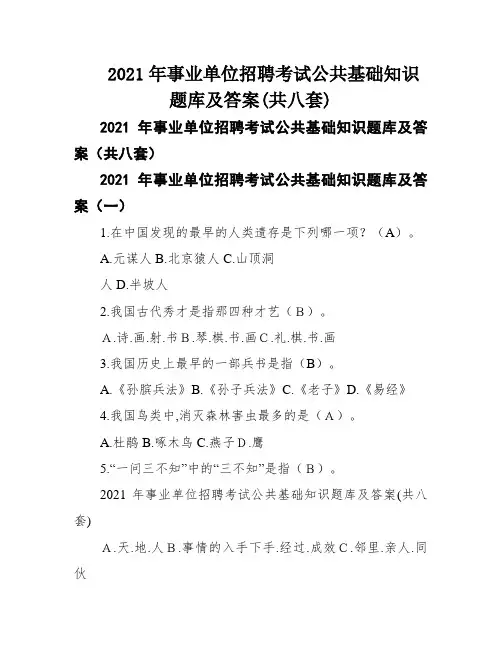 2021 年事业单位招聘考试公共基础知识题库及答案(共八套)

2021 年事业单位招聘考试公共基础知识题库及答案（共八套）

2021 年事业单位招聘考试公共基础知识题库及答案（一）

1.在中国发现的最早的人类遗存是下列哪一项？（A）。

A.元谋人 B.北京猿人 C.山顶洞人 D.半坡人

2.我国古代秀才是指那四种才艺（B）。

A.诗.画.射.书 B.琴.棋.书.画 C.礼.棋.书.画

3.我国历史上最早的一部兵书是指（B）。

A.《孙膑兵法》B.《孙子兵法》C.《老子》D.《易经》

4.我国鸟类中,消灭森林害虫最多的是（A）。

A.杜鹃 B.啄木鸟 C.燕子 D.鹰

5.“一问三不知”中的“三不知”是指（B）。

2021 年事业单位招聘考试公共基础知识题库及答案(共八套)

A.天.地.人 B.事情的入手下手.经过.成效 C.邻里.亲人.同伙